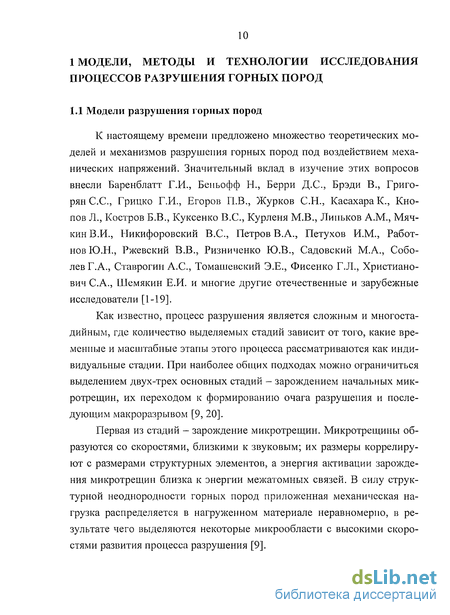 10

1 МОДЕЛИ, МЕТОДЫ И ТЕХНОЛОГИИ ИССЛЕДОВАНИЯ ПРОЦЕССОВ РАЗРУШЕНИЯ ГОРНЫХ ПОРОД

1.1 Модели разрушения горных пород

К настоящему времени предложено множество теоретических моделей и механизмов разрушения горных пород под воздействием механических напряжений. Значительный вклад в изучение этих вопросов внесли Баренблатт Г.И., Беньофф Н., Берри Д.С., Брэди В., Григорян С.С., Грицко Г.И., Егоров П.В., Журков С.Н., Касахара К., Кнопов Л., Костров Б.В., Куксенко В.С., Курленя М.В., Линьков А.М., Мячкин В.И., Никифоровский В.С., Петров В.А., Петухов И.М., Работнов Ю.Н., Ржевский В.В., Ризниченко Ю.В., Садовский М.А., Соболев Г.А., Ставрогин А.С., Томашевский Э.Е., Фисенко Г.Л., Христианович С.А., Шемякин Е.И. и многие другие отечественные и зарубежные исследователи [1-19].

Как известно, процесс разрушения является сложным и многостадийным, где количество выделяемых стадий зависит от того, какие временные и масштабные этапы этого процесса рассматриваются как индивидуальные стадии. При наиболее общих подходах можно ограничиться выделением двух-трех основных стадий – зарождением начальных микротрещин, их переходом к формированию очага разрушения и последующим макроразрывом [9, 20].

Первая из стадий – зарождение микротрещин. Микротрещины образуются со скоростями, близкими к звуковым; их размеры коррелируют с размерами структурных элементов, а энергия активации зарождения микротрещин близка к энергии межатомных связей. В силу структурной неоднородности горных пород приложенная механическая нагрузка распределяется в нагруженном материале неравномерно, в результате чего выделяются некоторые микрообласти с высокими скоростями развития процесса разрушения [9].

dsLib.net
библиотека диссертаций